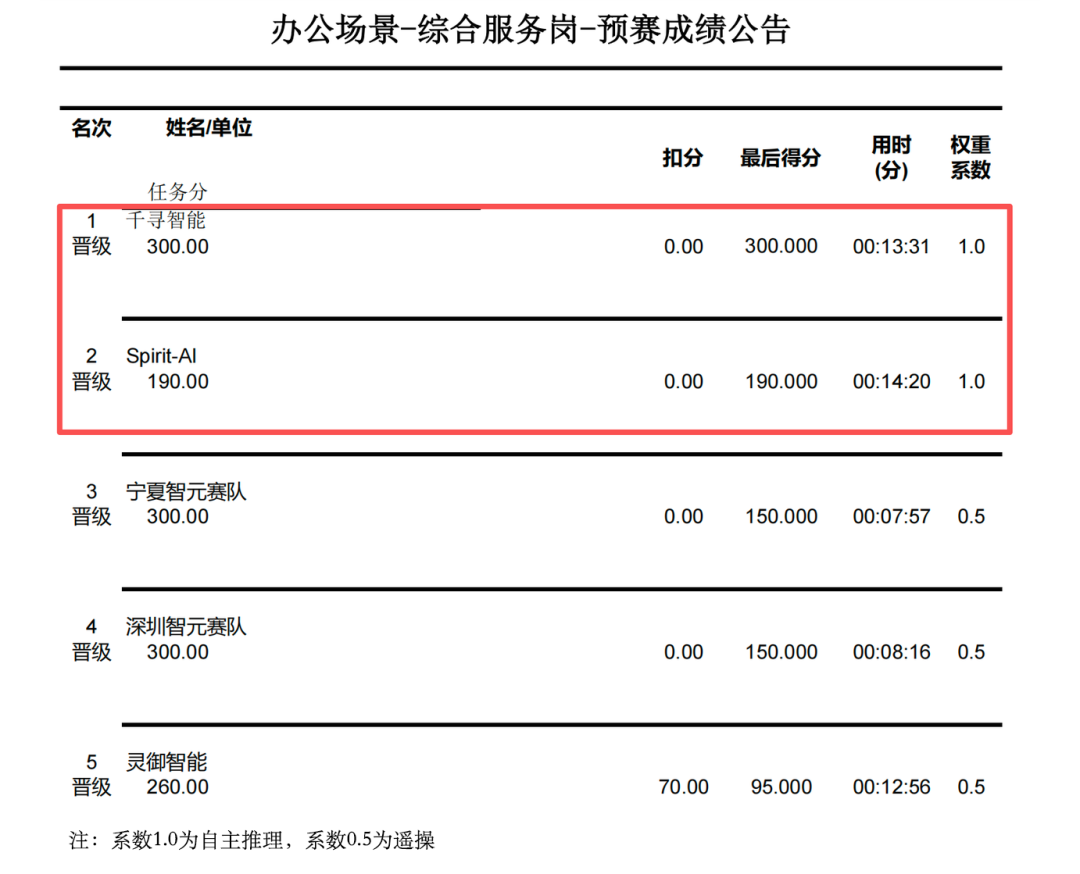 办公场景-综合服务岗-预赛成绩公告

| 名次 | 姓名/单位 任务分 | 扣分 | 最后得分 | 用时(分) | 权重系数 |
|---|---|---|---|---|---|
| 1 晋级 | 千寻智能 300.00 | 0.00 | 300.000 | 00:13:31 | 1.0 |
| 2 晋级 | Spirit-AI 190.00 | 0.00 | 190.000 | 00:14:20 | 1.0 |
| 3 晋级 | 宁夏智元赛队 300.00 | 0.00 | 150.000 | 00:07:57 | 0.5 |
| 4 晋级 | 深圳智元赛队 300.00 | 0.00 | 150.000 | 00:08:16 | 0.5 |
| 5 晋级 | 灵御智能 260.00 | 70.00 | 95.000 | 00:12:56 | 0.5 |

注：系数1.0为自主推理，系数0.5为遥操